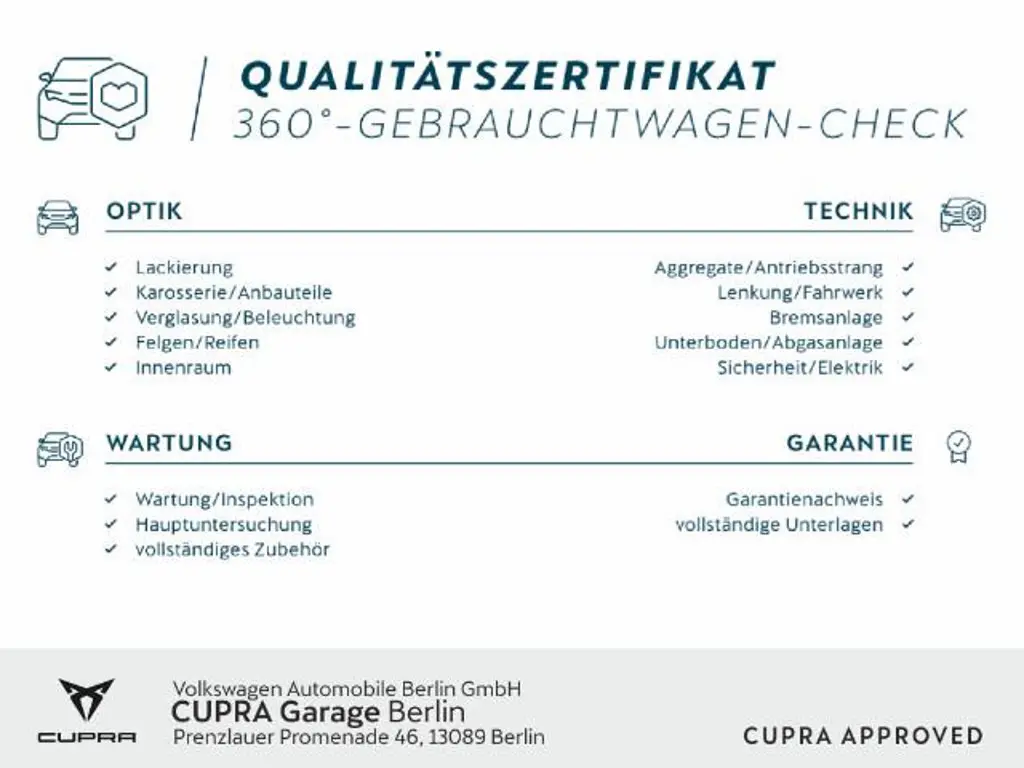 QUALITÄTSZERTIFIKAT
360°-GEBRAUCHTWAGEN-CHECK

OPTIK

✓ Lackierung
✓ Karosserie/Anbauteile
✓ Verglasung/Beleuchtung
✓ Felgen/Reifen
✓ Innenraum

TECHNIK

Aggregate/Antriebsstrang ✓
Lenkung/Fahrwerk ✓
Bremsanlage ✓
Unterboden/Abgasanlage ✓
Sicherheit/Elektrik ✓

WARTUNG

✓ Wartung/Inspektion
✓ Hauptuntersuchung
✓ vollständiges Zubehör

GARANTIE

Garantienachweis ✓
vollständige Unterlagen ✓

CUPRA

Volkswagen Automobile Berlin GmbH
CUPRA Garage Berlin
Prenzlauer Promenade 46, 13089 Berlin

CUPRA APPROVED